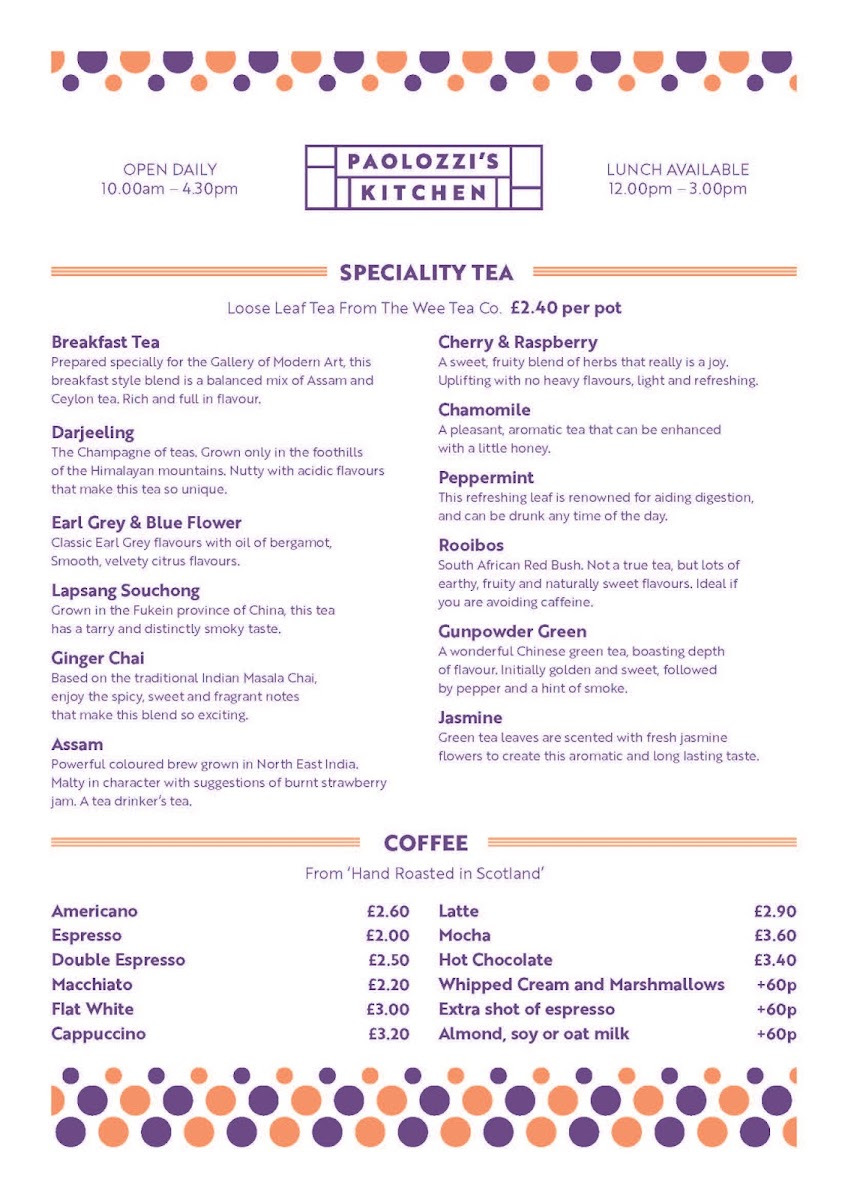 OPEN DAILY
10.00am – 4.30pm

PAOLOZZI'S
KITCHEN

LUNCH AVAILABLE
12.00pm – 3.00pm

SPECIALITY TEA

Loose Leaf Tea From The Wee Tea Co. £2.40 per pot

Breakfast Tea
Prepared specially for the Gallery of Modern Art, this breakfast style blend is a balanced mix of Assam and Ceylon tea. Rich and full in flavour.

Darjeeling
The Champagne of teas. Grown only in the foothills of the Himalayan mountains. Nutty with acidic flavours that make this tea so unique.

Earl Grey & Blue Flower
Classic Earl Grey flavours with oil of bergamot, Smooth, velvety citrus flavours.

Lapsang Souchong
Grown in the Fukein province of China, this tea has a tarry and distinctly smoky taste.

Ginger Chai
Based on the traditional Indian Masala Chai, enjoy the spicy, sweet and fragrant notes that make this blend so exciting.

Assam
Powerful coloured brew grown in North East India. Malty in character with suggestions of burnt strawberry jam. A tea drinker's tea.

Cherry & Raspberry
A sweet, fruity blend of herbs that really is a joy. Uplifting with no heavy flavours, light and refreshing.

Chamomile
A pleasant, aromatic tea that can be enhanced with a little honey.

Peppermint
This refreshing leaf is renowned for aiding digestion, and can be drunk any time of the day.

Rooibos
South African Red Bush. Not a true tea, but lots of earthy, fruity and naturally sweet flavours. Ideal if you are avoiding caffeine.

Gunpowder Green
A wonderful Chinese green tea, boasting depth of flavour. Initially golden and sweet, followed by pepper and a hint of smoke.

Jasmine
Green tea leaves are scented with fresh jasmine flowers to create this aromatic and long lasting taste.

COFFEE

From 'Hand Roasted in Scotland'

Americano £2.60
Espresso £2.00
Double Espresso £2.50
Macchiato £2.20
Flat White £3.00
Cappuccino £3.20

Latte £2.90
Mocha £3.60
Hot Chocolate £3.40
Whipped Cream and Marshmallows +60p
Extra shot of espresso +60p
Almond, soy or oat milk +60p